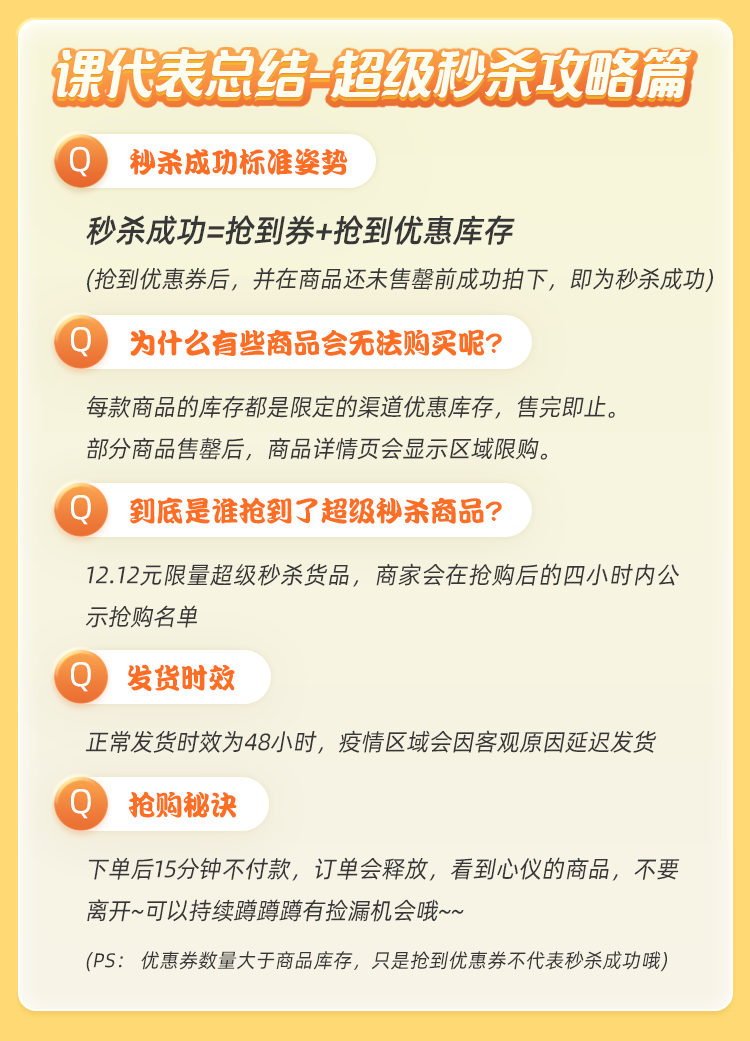 课代表总结-超级秒杀攻略篇

Q 秒杀成功标准姿势

秒杀成功=抢到券+抢到优惠库存

(抢到优惠券后，并在商品还未售罄前成功拍下，即为秒杀成功)

Q 为什么有些商品会无法购买呢?

每款商品的库存都是限定的渠道优惠库存，售完即止。
部分商品售罄后，商品详情页会显示区域限购。

Q 到底是谁抢到了超级秒杀商品?

12.12元限量超级秒杀货品，商家会在抢购后的四小时内公示抢购名单

Q 发货时效

正常发货时效为48小时，疫情区域会因客观原因延迟发货

Q 抢购秘诀

下单后15分钟不付款，订单会释放，看到心仪的商品，不要离开~可以持续蹲蹲蹲有捡漏机会哦~~

(PS：优惠券数量大于商品库存，只是抢到优惠券不代表秒杀成功哦)